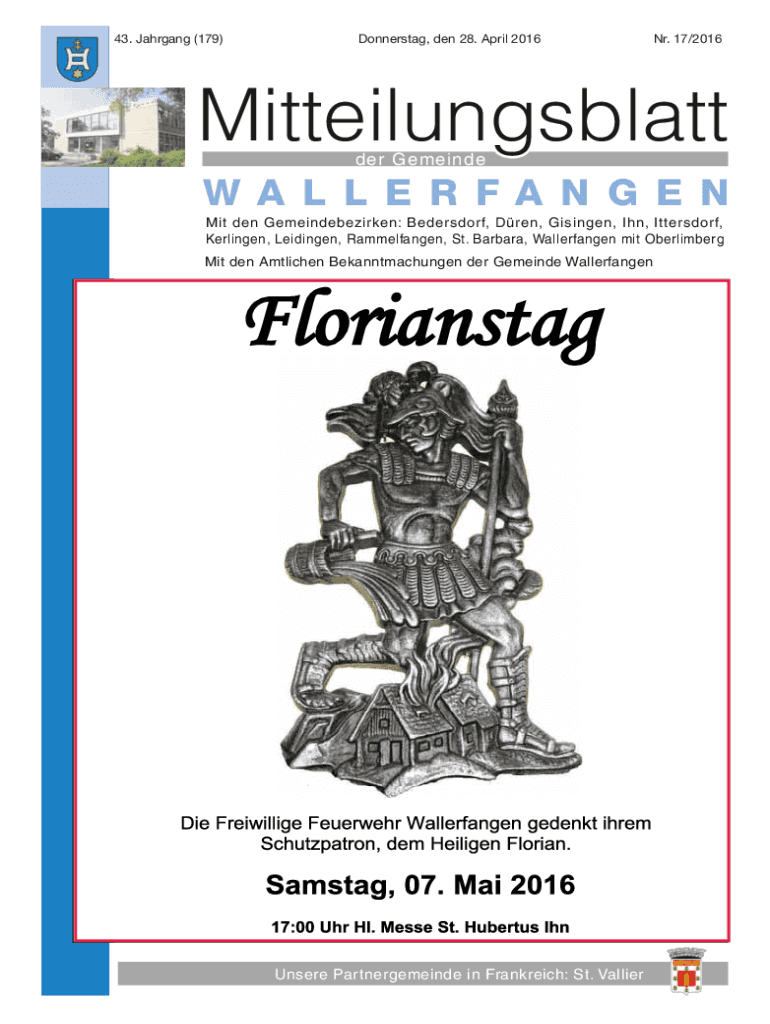 43. Jahrgang (179)

Donnerstag, den 28. April 2016

Nr. 17/2016

Mitteilungsblatt

der Gemeinde

WALLERFANGEN

Mit den Gemeindebezirken: Bedersdorf, Düren, Gisingen, Ihn, Ittersdorf, Kerlingen, Leidingen, Rammelfangen, St. Barbara, Wallerfangen mit Oberlimberg

Mit den Amtlichen Bekanntmachungen der Gemeinde Wallerfangen

Florianstag

Die Freiwillige Feuerwehr Wallerfangen gedenkt ihrem Schutzpatron, dem Heiligen Florian.

Samstag, 07. Mai 2016

17:00 Uhr Hl. Messe St. Hubertus Ihn

Unsere Partnergemeinde in Frankreich: St. Vallier